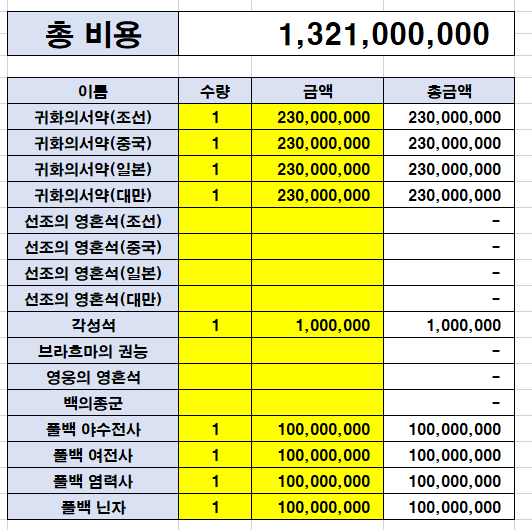 | 총 비용 | 1,321,000,000 |
|---|---|

| 이름 | 수량 | 금액 | 총금액 |
|---|---|---|---|
| 귀화의서약(조선) | 1 | 230,000,000 | 230,000,000 |
| 귀화의서약(중국) | 1 | 230,000,000 | 230,000,000 |
| 귀화의서약(일본) | 1 | 230,000,000 | 230,000,000 |
| 귀화의서약(대만) | 1 | 230,000,000 | 230,000,000 |
| 선조의 영혼석(조선) | | | - |
| 선조의 영혼석(중국) | | | - |
| 선조의 영혼석(일본) | | | - |
| 선조의 영혼석(대만) | | | - |
| 각성석 | 1 | 1,000,000 | 1,000,000 |
| 브라흐마의 권능 | | | - |
| 영웅의 영혼석 | | | - |
| 백의종군 | | | - |
| 풀백 야수전사 | 1 | 100,000,000 | 100,000,000 |
| 풀백 여전사 | 1 | 100,000,000 | 100,000,000 |
| 풀백 염력사 | 1 | 100,000,000 | 100,000,000 |
| 풀백 닌자 | 1 | 100,000,000 | 100,000,000 |